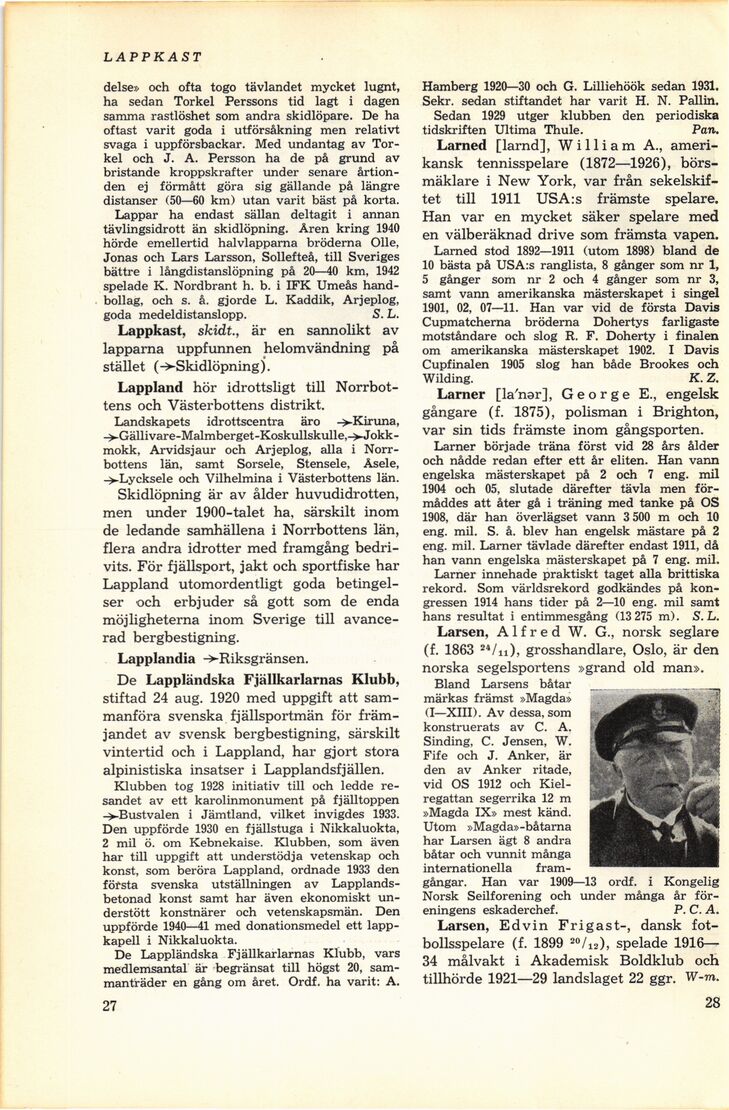 LAPPKAST

delse» och ofta togo tävlandet mycket lugnt, ha sedan Torkel Perssons tid lagt i dagen samma rastlöshet som andra skidlöpare. De ha oftast varit goda i utförsåkning men relativt svaga i uppförsbackar. Med undantag av Torkel och J. A. Persson ha de på grund av bristande kroppskrafter under senare årtionden ej förmått göra sig gällande på längre distanser (50—60 km) utan varit bäst på korta.

Lappar ha endast sällan deltagit i annan tävlingsidrott än skidlöpning. Åren kring 1940 hörde emellertid halvlapparna bröderna Olle, Jonas och Lars Larsson, Sollefteå, till Sveriges bättre i långdistanslöpning på 20—40 km, 1942 spelade K. Nordbrant h. b. i IFK Umeås handbollag, och s. å. gjorde L. Kaddik, Arjeplog, goda medeldistanslopp. S. L.

Lappkast, skidt., är en sannolikt av lapparna uppfunnen helomvändning på stället (→Skidlöpning).

Lappland hör idrottsligt till Norrbottens och Västerbottens distrikt.

Landskapets idrottscentra äro →Kiruna, →Gällivare-Malmberget-Koskullskulle, →Jokkmokk, Arvidsjaur och Arjeplog, alla i Norrbottens län, samt Sorsele, Stensele, Åsele, →Lycksele och Vilhelmina i Västerbottens län.

Skidlöpning är av ålder huvudidrotten, men under 1900-talet ha, särskilt inom de ledande samhällena i Norrbottens län, flera andra idrotter med framgång bedrivits. För fjällsport, jakt och sportfiske har Lappland utomordentligt goda betingelser och erbjuder så gott som de enda möjligheterna inom Sverige till avancerad bergbestigning.

Lapplandia →Riksgränsen.

De Lappländska Fjällkarlarnas Klubb, stiftad 24 aug. 1920 med uppgift att sammanföra svenska fjällsportmän för främjandet av svensk bergbestigning, särskilt vintertid och i Lappland, har gjort stora alpinistiska insatser i Lapplandsfjällen.

Klubben tog 1928 initiativ till och ledde resandet av ett karolinmonument på fjälltoppen →Bustvalen i Jämtland, vilket invigdes 1933. Den uppförde 1930 en fjällstuga i Nikkaluokta, 2 mil ö. om Kebnekaise. Klubben, som även har till uppgift att understödja vetenskap och konst, som beröra Lappland, ordnade 1933 den första svenska utställningen av Lapplandsbetonad konst samt har även ekonomiskt understött konstnärer och vetenskapsmän. Den uppförde 1940—41 med donationsmedel ett lappkapell i Nikkaluokta.

De Lappländska Fjällkarlarnas Klubb, vars medlemsantal är begränsat till högst 20, sammanträder en gång om året. Ordf. ha varit: A.

27

Hamberg 1920—30 och G. Lilliehöök sedan 1931. Sekr. sedan stiftandet har varit H. N. Pallin. Sedan 1929 utger klubben den periodiska tidskriften Ultima Thule. Pan.

Larned [larnd], William A., amerikansk tennisspelare (1872—1926), börsmäklare i New York, var från sekelskiftet till 1911 USA:s främste spelare. Han var en mycket säker spelare med en välberäknad drive som främsta vapen.

Larned stod 1892—1911 (utom 1898) bland de 10 bästa på USA:s ranglista, 8 gånger som nr 1, 5 gånger som nr 2 och 4 gånger som nr 3, samt vann amerikanska mästerskapet i singel 1901, 02, 07—11. Han var vid de första Davis Cupmatcherna bröderna Dohertys farligaste motståndare och slog R. F. Doherty i finalen om amerikanska mästerskapet 1902. I Davis Cupfinalen 1905 slog han både Brookes och Wilding. K. Z.

Larner [la'nər], George E., engelsk gångare (f. 1875), polisman i Brighton, var sin tids främste inom gångsporten.

Larner började träna först vid 28 års ålder och nådde redan efter ett år eliten. Han vann engelska mästerskapet på 2 och 7 eng. mil 1904 och 05, slutade därefter tävla men förmåddes att åter gå i träning med tanke på OS 1908, där han överlägset vann 3 500 m och 10 eng. mil. S. å. blev han engelsk mästare på 2 eng. mil. Larner tävlade därefter endast 1911, då han vann engelska mästerskapet på 7 eng. mil.

Larner innehade praktiskt taget alla brittiska rekord. Som världsrekord godkändes på kongressen 1914 hans tider på 2—10 eng. mil samt hans resultat i entimmesgång (13 275 m). S. L.

Larsen, Alfred W. G., norsk seglare (f. 1863 $^{24}/_{11}$), grosshandlare, Oslo, är den norska segelsportens »grand old man».

Bland Larsens båtar märkas främst »Magda» (I—XIII). Av dessa, som konstruerats av C. A. Sinding, C. Jensen, W. Fife och J. Anker, är den av Anker ritade, vid OS 1912 och Kielregattan segerrika 12 m »Magda IX» mest känd. Utom »Magda»-båtarna har Larsen ägt 8 andra båtar och vunnit många internationella framgångar. Han var 1909—13 ordf. i Kongelig Norsk Seilforening och under många år föreningens eskaderchef. P. C. A.

Larsen, Edvin Frigast-, dansk fotbollsspelare (f. 1899 $^{20}/_{12}$), spelade 1916—34 målvakt i Akademisk Boldklub och tillhörde 1921—29 landslaget 22 ggr. W-m.

28